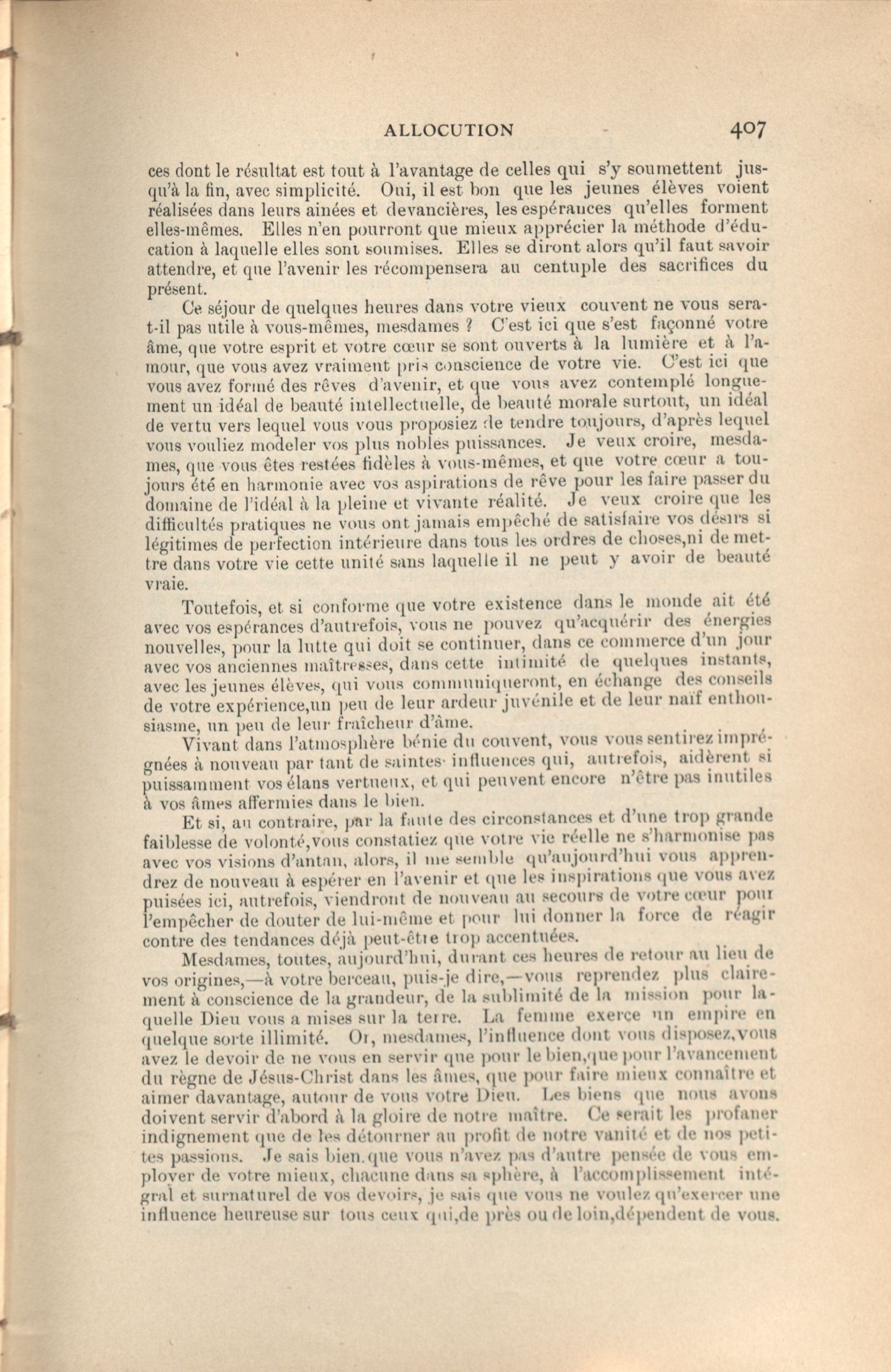 ALLOCUTION 407

ces dont le résultat est tout à l'avantage de celles qui s'y soumettent jusqu'à la fin, avec simplicité. Oui, il est bon que les jeunes élèves voient réalisées dans leurs ainées et devancières, les espérances qu'elles forment elles-mêmes. Elles n'en pourront que mieux apprécier la méthode d'éducation à laquelle elles sont soumises. Elles se diront alors qu'il faut savoir attendre, et que l'avenir les récompensera au centuple des sacrifices du présent.

Ce séjour de quelques heures dans votre vieux couvent ne vous sera-t-il pas utile à vous-mêmes, mesdames ? C'est ici que s'est façonné votre âme, que votre esprit et votre cœur se sont ouverts à la lumière et à l'amour, que vous avez vraiment pris conscience de votre vie. C'est ici que vous avez formé des rêves d'avenir, et que vous avez contemplé longuement un idéal de beauté intellectuelle, de beauté morale surtout, un idéal de vertu vers lequel vous vous proposiez de tendre toujours, d'après lequel vous vouliez modeler vos plus nobles puissances. Je veux croire, mesdames, que vous êtes restées fidèles à vous-mêmes, et que votre cœur a toujours été en harmonie avec vos aspirations de rêve pour les faire passer du domaine de l'idéal à la pleine et vivante réalité. Je veux croire que les difficultés pratiques ne vous ont jamais empêché de satisfaire vos désirs si légitimes de perfection intérieure dans tous les ordres de choses,ni de mettre dans votre vie cette unité sans laquelle il ne peut y avoir de beauté vraie.

Toutefois, et si conforme que votre existence dans le monde ait été avec vos espérances d'autrefois, vous ne pouvez qu'acquérir des énergies nouvelles, pour la lutte qui doit se continuer, dans ce commerce d'un jour avec vos anciennes maîtresses, dans cette intimité de quelques instants, avec les jeunes élèves, qui vous communiqueront, en échange des conseils de votre expérience,un peu de leur ardeur juvénile et de leur naïf enthousiasme, un peu de leur fraîcheur d'âme.

Vivant dans l'atmosphère bénie du couvent, vous vous sentirez imprégnées à nouveau par tant de saintes influences qui, autrefois, aidèrent si puissamment vos élans vertueux, et qui peuvent encore n'être pas inutiles à vos âmes affermies dans le bien.

Et si, au contraire, par la faute des circonstances et d'une trop grande faiblesse de volonté,vous constatiez que votre vie réelle ne s'harmonise pas avec vos visions d'antan, alors, il me semble qu'aujourd'hui vous apprendrez de nouveau à espérer en l'avenir et que les inspirations que vous avez puisées ici, autrefois, viendront de nouveau au secours de votre cœur pour l'empêcher de douter de lui-même et pour lui donner la force de réagir contre des tendances déjà peut-être trop accentuées.

Mesdames, toutes, aujourd'hui, durant ces heures de retour au lieu de vos origines,—à votre berceau, puis-je dire,—vous reprendez plus clairement à conscience de la grandeur, de la sublimité de la mission pour laquelle Dieu vous a mises sur la terre. La femme exerce un empire en quelque sorte illimité. Or, mesdames, l'influence dont vous disposez,vous avez le devoir de ne vous en servir que pour le bien,que pour l'avancement du règne de Jésus-Christ dans les âmes, que pour faire mieux connaître et aimer davantage, autour de vous votre Dieu. Les biens que nous avons doivent servir d'abord à la gloire de notre maître. Ce serait les profaner indignement que de les détourner au profit de notre vanité et de nos petites passions. Je sais bien.que vous n'avez pas d'autre pensée de vous employer de votre mieux, chacune dans sa sphère, à l'accomplissement intégral et surnaturel de vos devoirs, je sais que vous ne voulez qu'exercer une influence heureuse sur tous ceux qui,de près ou de loin,dépendent de vous.